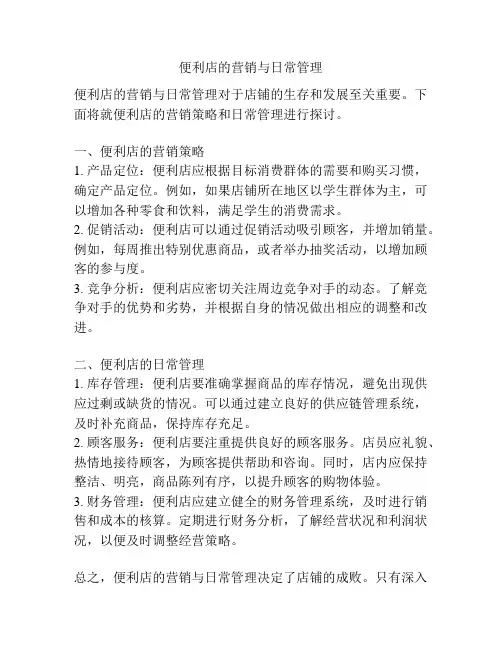 便利店的营销与日常管理

便利店的营销与日常管理对于店铺的生存和发展至关重要。下面将就便利店的营销策略和日常管理进行探讨。

一、便利店的营销策略
1. 产品定位：便利店应根据目标消费群体的需要和购买习惯，确定产品定位。例如，如果店铺所在地区以学生群体为主，可以增加各种零食和饮料，满足学生的消费需求。
2. 促销活动：便利店可以通过促销活动吸引顾客，并增加销量。例如，每周推出特别优惠商品，或者举办抽奖活动，以增加顾客的参与度。
3. 竞争分析：便利店应密切关注周边竞争对手的动态。了解竞争对手的优势和劣势，并根据自身的情况做出相应的调整和改进。

二、便利店的日常管理
1. 库存管理：便利店要准确掌握商品的库存情况，避免出现供应过剩或缺货的情况。可以通过建立良好的供应链管理系统，及时补充商品，保持库存充足。
2. 顾客服务：便利店要注重提供良好的顾客服务。店员应礼貌、热情地接待顾客，为顾客提供帮助和咨询。同时，店内应保持整洁、明亮，商品陈列有序，以提升顾客的购物体验。
3. 财务管理：便利店应建立健全的财务管理系统，及时进行销售和成本的核算。定期进行财务分析，了解经营状况和利润状况，以便及时调整经营策略。

总之，便利店的营销与日常管理决定了店铺的成败。只有深入